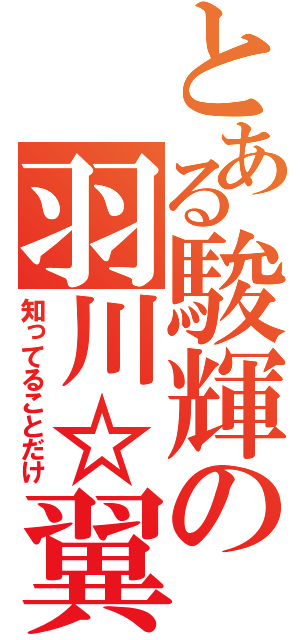 とある駿輝の羽川☆翼

知ってることだけ